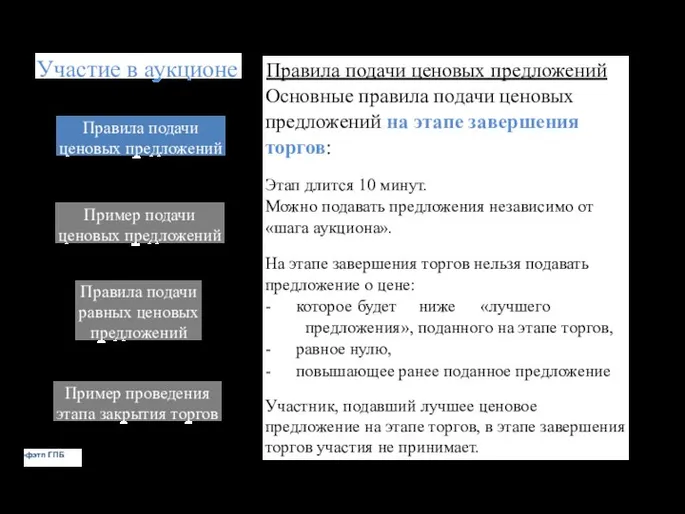 Участие в аукционе

Правила подачи ценовых предложений

Пример подачи ценовых предложений

Правила подачи равных ценовых предложений

Пример проведения этапа закрытия торгов

фэтп ГПБ

Правила подачи ценовых предложений
Основные правила подачи ценовых предложений на этапе завершения торгов:

Этап длится 10 минут.
Можно подавать предложения независимо от «шага аукциона».

На этапе завершения торгов нельзя подавать предложение о цене:
- которое будет ниже «лучшего предложения», поданного на этапе торгов,
- равное нулю,
- повышающее ранее поданное предложение

Участник, подавший лучшее ценовое предложение на этапе торгов, в этапе завершения торгов участия не принимает.